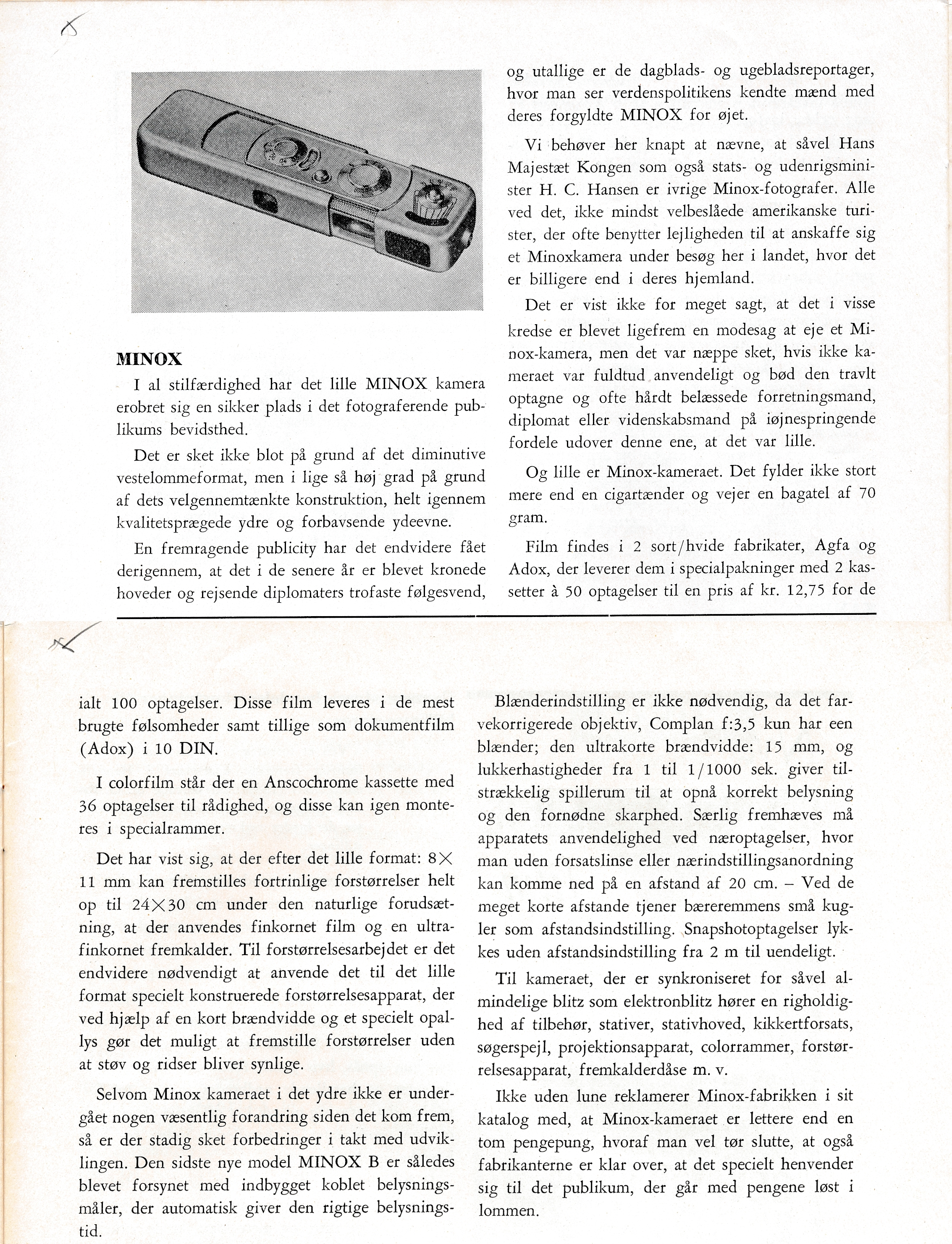 MINOX

I al stilfærdighed har det lille MINOX kamera erobret sig en sikker plads i det fotograferende publikums bevidsthed.

Det er sket ikke blot på grund af det diminutive vestelommeformat, men i lige så høj grad på grund af dets velgennemtænkte konstruktion, helt igennem kvalitetsprægede ydre og forbavsende ydeevne.

En fremragende publicity har det endvidere fået derigennem, at det i de senere år er blevet kronede hoveder og rejsende diplomaters trofaste følgesvend, og utallige er de dagblads- og ugebladsreportager, hvor man ser verdenspolitikens kendte mænd med deres forgyldte MINOX for øjet.

Vi behøver her knapt at nævne, at såvel Hans Majestæt Kongen som også stats- og udenrigsminister H. C. Hansen er ivrige Minox-fotografer. Alle ved det, ikke mindst velbeslåede amerikanske turister, der ofte benytter lejligheden til at anskaffe sig et Minoxkamera under besøg her i landet, hvor det er billigere end i deres hjemland.

Det er vist ikke for meget sagt, at det i visse kredse er blevet ligefrem en modesag at eje et Minox-kamera, men det var næppe sket, hvis ikke kameraet var fuldtud anvendeligt og bød den travlt optagne og ofte hårdt belæssede forretningsmand, diplomat eller videnskabsmand på iøjnespringende fordele udover denne ene, at det var lille.

Og lille er Minox-kameraet. Det fylder ikke stort mere end en cigartænder og vejer en bagatel af 70 gram.

Film findes i 2 sort/hvide fabrikater, Agfa og Adox, der leverer dem i specialpakninger med 2 kassetter à 50 optagelser til en pris af kr. 12,75 for de ialt 100 optagelser. Disse film leveres i de mest brugte følsomheder samt tillige som dokumentfilm (Adox) i 10 DIN.

I colorfilm står der en Anscochrome kassette med 36 optagelser til rådighed, og disse kan igen monteres i specialrammer.

Det har vist sig, at der efter det lille format: 8×11 mm kan fremstilles fortrinlige forstørrelser helt op til 24×30 cm under den naturlige forudsætning, at der anvendes finkornet film og en ultrafinkornet fremkalder. Til forstørrelsesarbejdet er det endvidere nødvendigt at anvende det til det lille format specielt konstruerede forstørrelsesapparat, der ved hjælp af en kort brændvidde og et specielt opallys gør det muligt at fremstille forstørrelser uden at støv og ridser bliver synlige.

Selvom Minox kameraet i det ydre ikke er undergået nogen væsentlig forandring siden det kom frem, så er der stadig sket forbedringer i takt med udviklingen. Den sidste nye model MINOX B er således blevet forsynet med indbygget koblet belysningsmåler, der automatisk giver den rigtige belysningstid.

Blænderindstilling er ikke nødvendig, da det farvekorrigerede objektiv, Complan f:3,5 kun har een blænder; den ultrakorte brændvidde: 15 mm, og lukkerhastigheder fra 1 til 1/1000 sek. giver tilstrækkelig spillerum til at opnå korrekt belysning og den fornødne skarphed. Særlig fremhæves må apparatets anvendelighed ved næroptagelser, hvor man uden forsatslinse eller nærindstillingsanordning kan komme ned på en afstand af 20 cm. – Ved de meget korte afstande tjener bæreremmens små kugler som afstandsindstilling. Snapshotoptagelser lykkes uden afstandsindstilling fra 2 m til uendeligt.

Til kameraet, der er synkroniseret for såvel almindelige blitz som elektronblitz hører en righoldighed af tilbehør, stativer, stativhoved, kikkertforsats, søgerspejl, projektionsapparat, colorrammer, forstørrelsesapparat, fremkalderdåse m. v.

Ikke uden lune reklamerer Minox-fabrikken i sit katalog med, at Minox-kameraet er lettere end en tom pengepung, hvoraf man vel tør slutte, at også fabrikanterne er klar over, at det specielt henvender sig til det publikum, der går med pengene løst i lommen.